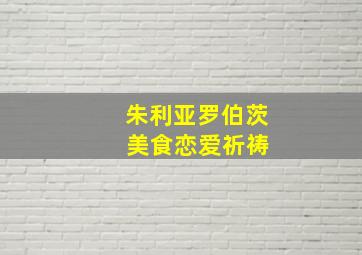 朱利亚罗伯茨
美食恋爱祈祷